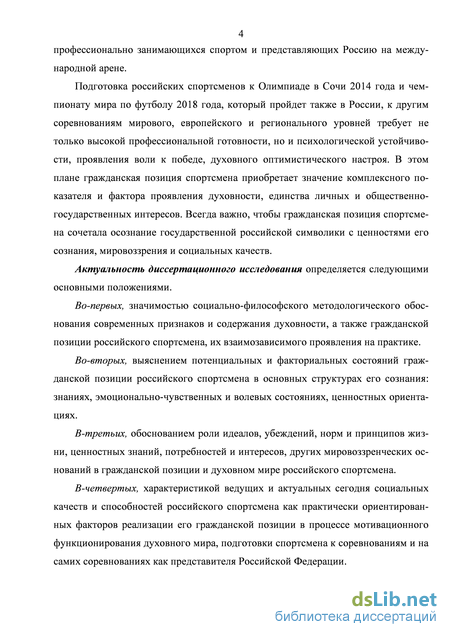 4

профессионально занимающихся спортом и представляющих Россию на международной арене.

Подготовка российских спортсменов к Олимпиаде в Сочи 2014 года и чемпионату мира по футболу 2018 года, который пройдет также в России, к другим соревнованиям мирового, европейского и регионального уровней требует не только высокой профессиональной готовности, но и психологической устойчивости, проявления воли к победе, духовного оптимистического настроя. В этом плане гражданская позиция спортсмена приобретает значение комплексного показателя и фактора проявления духовности, единства личных и общественно-государственных интересов. Всегда важно, чтобы гражданская позиция спортсмена сочетала осознание государственной российской символики с ценностями его сознания, мировоззрения и социальных качеств.

Актуальность диссертационного исследования определяется следующими основными положениями.

Во-первых, значимостью социально-философского методологического обоснования современных признаков и содержания духовности, а также гражданской позиции российского спортсмена, их взаимозависимого проявления на практике.

Во-вторых, выяснением потенциальных и факториальных состояний гражданской позиции российского спортсмена в основных структурах его сознания: знаниях, эмоционально-чувственных и волевых состояниях, ценностных ориентациях.

В-третьих, обоснованием роли идеалов, убеждений, норм и принципов жизни, ценностных знаний, потребностей и интересов, других мировоззренческих оснований в гражданской позиции и духовном мире российского спортсмена.

В-четвертых, характеристикой ведущих и актуальных сегодня социальных качеств и способностей российского спортсмена как практически ориентированных факторов реализации его гражданской позиции в процессе мотивационного функционирования духовного мира, подготовки спортсмена к соревнованиям и на самих соревнованиях как представителя Российской Федерации.

dsLib.net
библиотека диссертаций